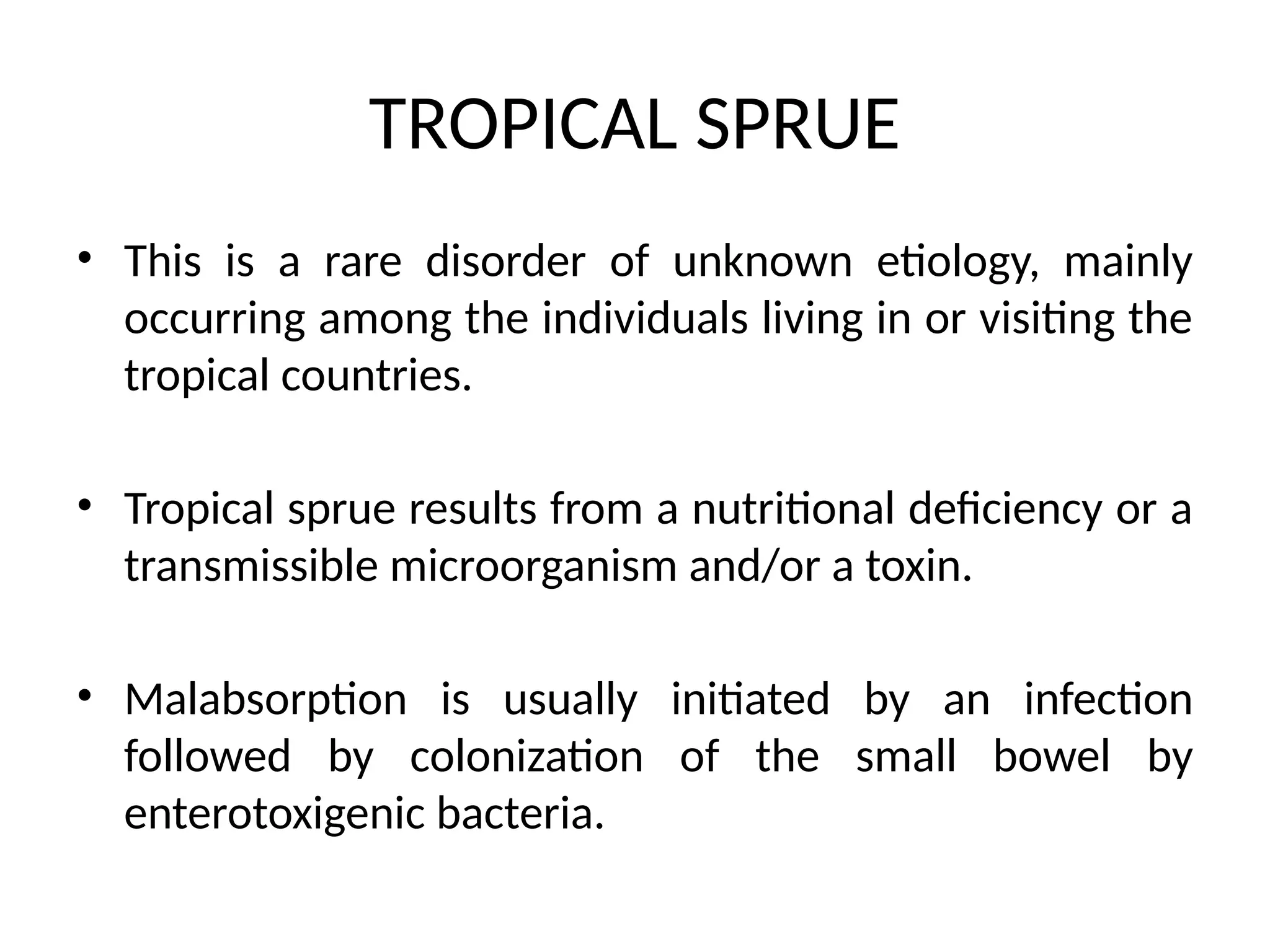 TROPICAL SPRUE

• This is a rare disorder of unknown etiology, mainly occurring among the individuals living in or visiting the tropical countries.

• Tropical sprue results from a nutritional deficiency or a transmissible microorganism and/or a toxin.

• Malabsorption is usually initiated by an infection followed by colonization of the small bowel by enterotoxigenic bacteria.